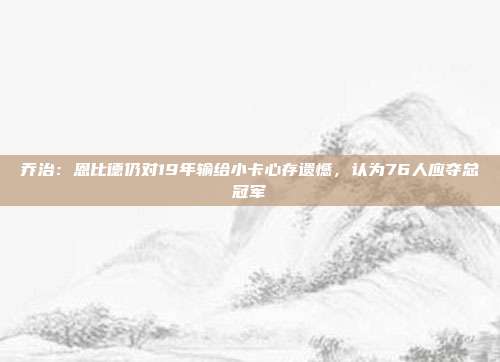 乔治：恩比德仍对19年输给小卡心存遗憾，认为76人应夺总冠军